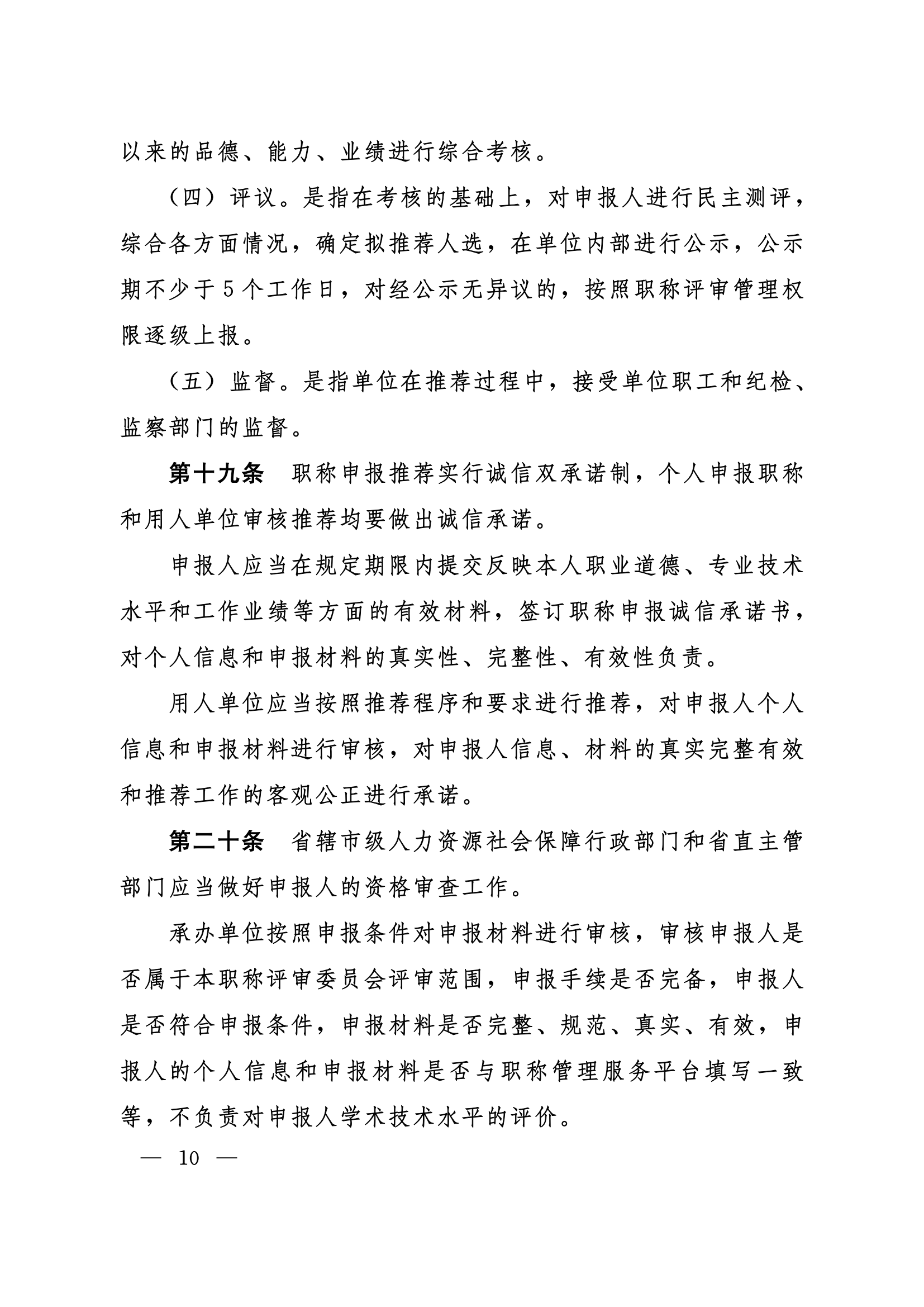 以来的品德、能力、业绩进行综合考核。

（四）评议。是指在考核的基础上，对申报人进行民主测评，综合各方面情况，确定拟推荐人选，在单位内部进行公示，公示期不少于5个工作日，对经公示无异议的，按照职称评审管理权限逐级上报。

（五）监督。是指单位在推荐过程中，接受单位职工和纪检、监察部门的监督。

第十九条　职称申报推荐实行诚信双承诺制，个人申报职称和用人单位审核推荐均要做出诚信承诺。

申报人应当在规定期限内提交反映本人职业道德、专业技术水平和工作业绩等方面的有效材料，签订职称申报诚信承诺书，对个人信息和申报材料的真实性、完整性、有效性负责。

用人单位应当按照推荐程序和要求进行推荐，对申报人个人信息和申报材料进行审核，对申报人信息、材料的真实完整有效和推荐工作的客观公正进行承诺。

第二十条　省辖市级人力资源社会保障行政部门和省直主管部门应当做好申报人的资格审查工作。

承办单位按照申报条件对申报材料进行审核，审核申报人是否属于本职称评审委员会评审范围，申报手续是否完备，申报人是否符合申报条件，申报材料是否完整、规范、真实、有效，申报人的个人信息和申报材料是否与职称管理服务平台填写一致等，不负责对申报人学术技术水平的评价。

— 10 —